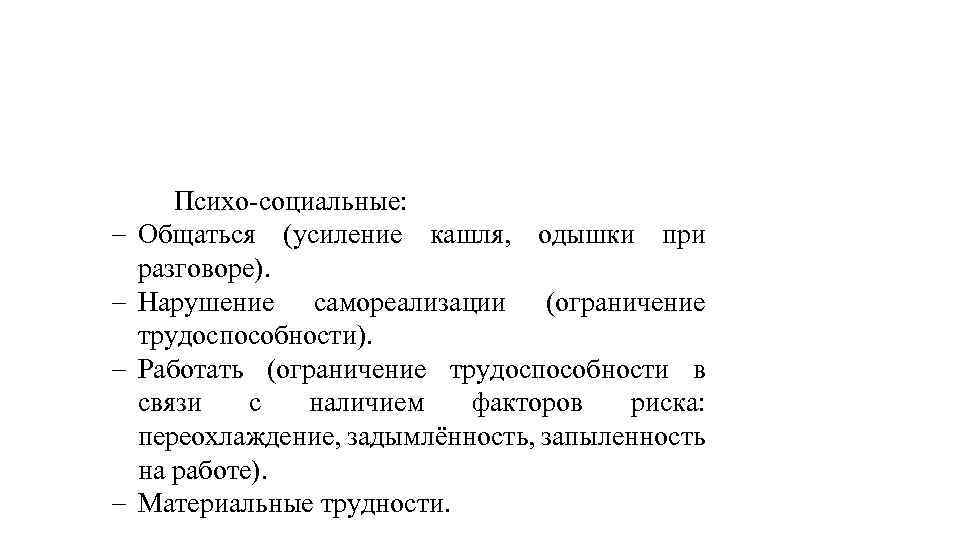 Психо-социальные:

– Общаться (усиление кашля, одышки при разговоре).
– Нарушение самореализации (ограничение трудоспособности).
– Работать (ограничение трудоспособности в связи с наличием факторов риска: переохлаждение, задымлённость, запыленность на работе).
– Материальные трудности.